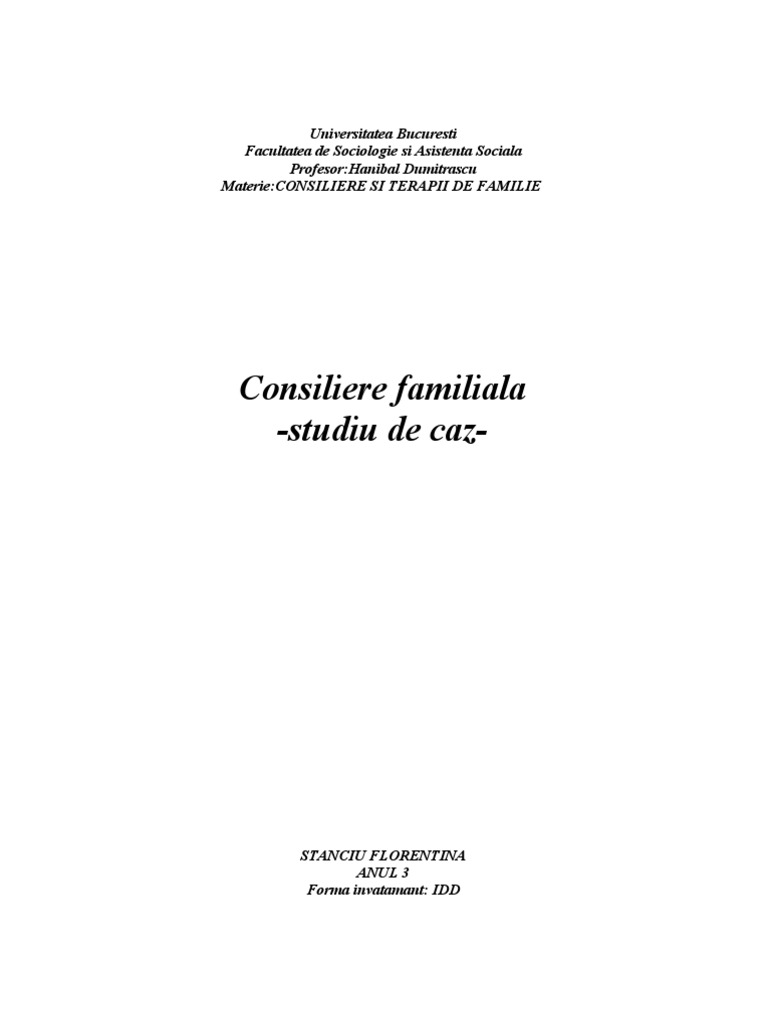 Universitatea Bucuresti
Facultatea de Sociologie si Asistenta Sociala
Profesor:Hanibal Dumitrascu
Materie:CONSILIERE SI TERAPII DE FAMILIE

Consiliere familiala
-studiu de caz-

STANCIU FLORENTINA
ANUL 3
Forma invatamant: IDD